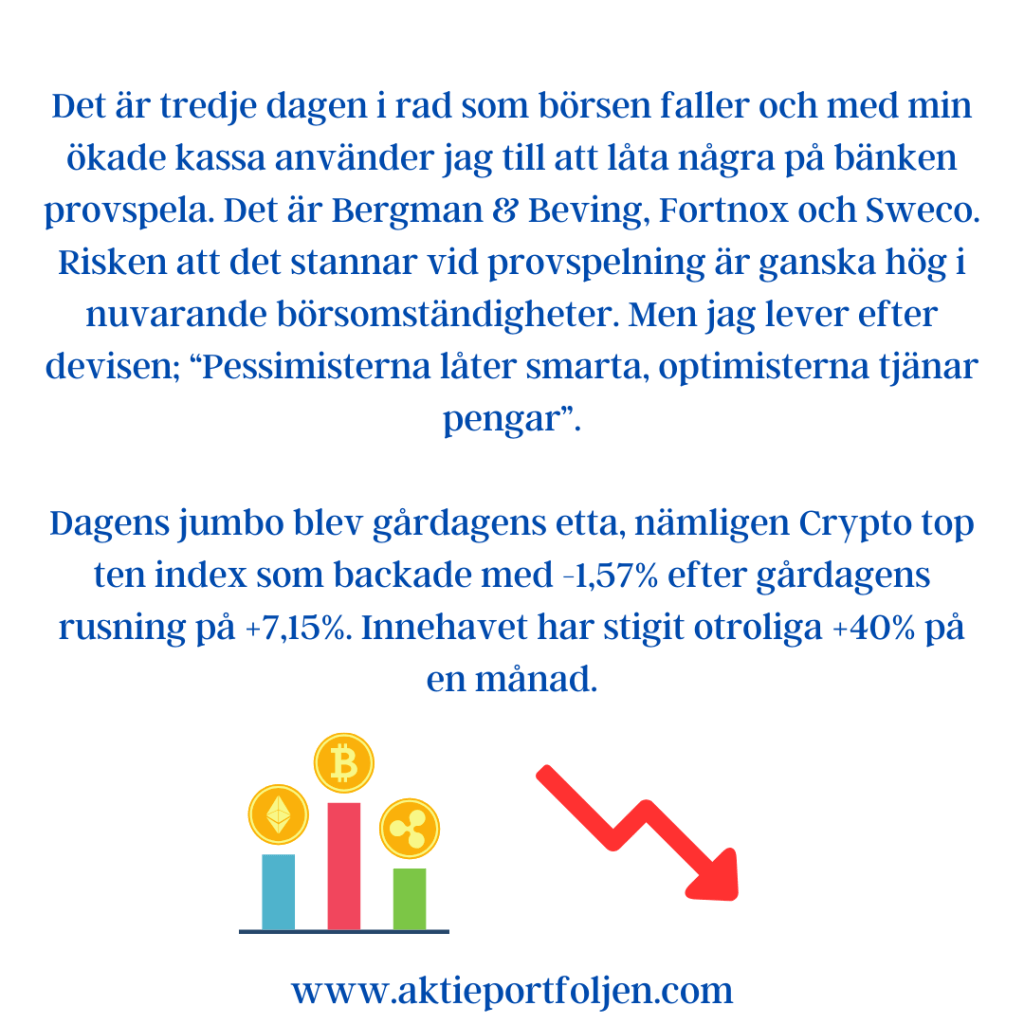 Det är tredje dagen i rad som börsen faller och med min ökade kassa använder jag till att låta några på bänken provspela. Det är Bergman & Beving, Fortnox och Sweco. Risken att det stannar vid provspelning är ganska hög i nuvarande börsomständigheter. Men jag lever efter devisen; "Pessimisterna låter smarta, optimisterna tjänar pengar".

Dagens jumbo blev gårdagens etta, nämligen Crypto top ten index som backade med -1,57% efter gårdagens rusning på +7,15%. Innehavet har stigit otroliga +40% på en månad.

www.aktieportfoljen.com